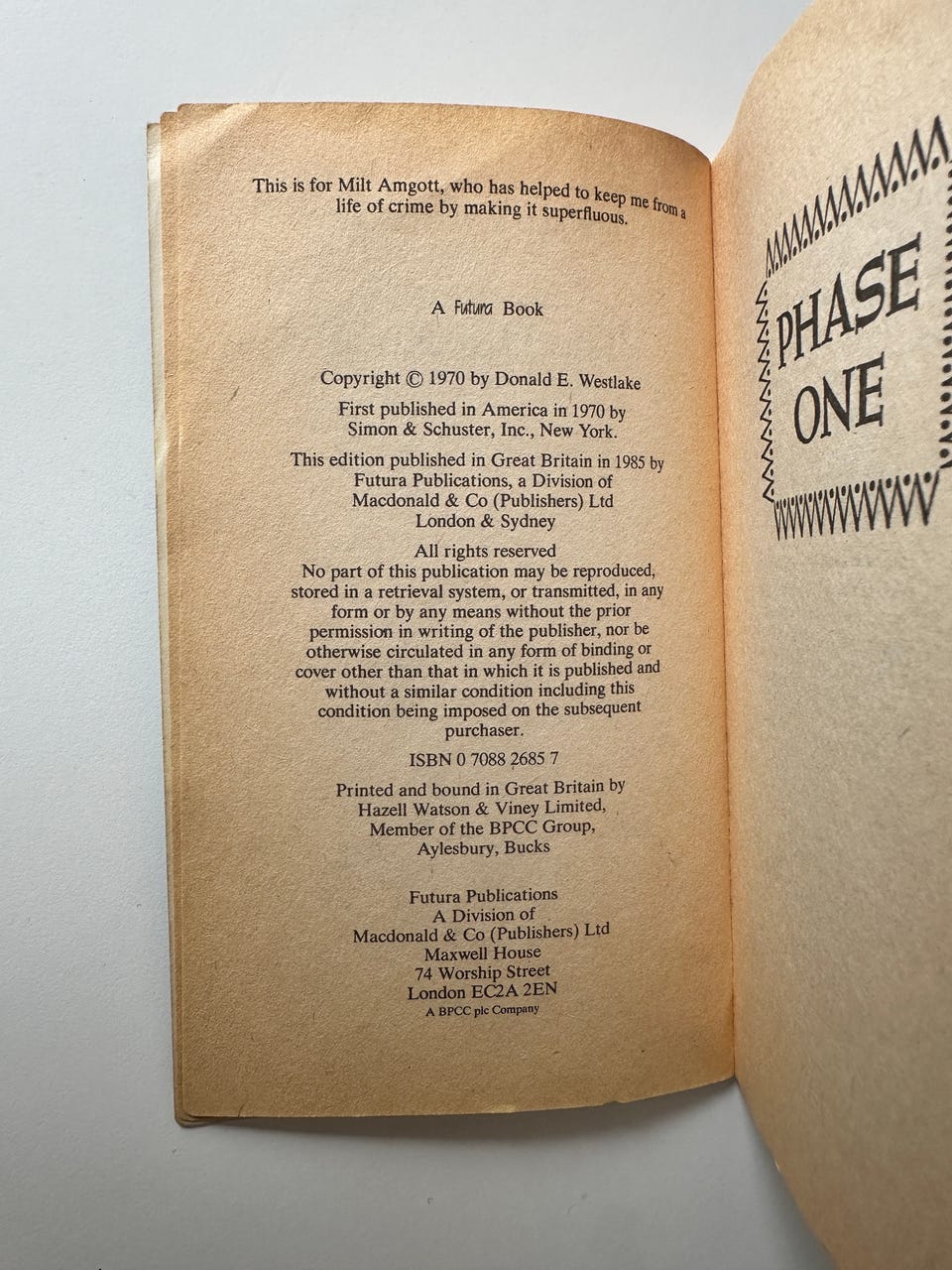 This is for Milt Amgott, who has helped to keep me from a life of crime by making it superfluous.

A Futura Book

Copyright © 1970 by Donald E. Westlake

First published in America in 1970 by
Simon & Schuster, Inc., New York.

This edition published in Great Britain in 1985 by
Futura Publications, a Division of
Macdonald & Co (Publishers) Ltd
London & Sydney

All rights reserved
No part of this publication may be reproduced, stored in a retrieval system, or transmitted, in any form or by any means without the prior permission in writing of the publisher, nor be otherwise circulated in any form of binding or cover other than that in which it is published and without a similar condition including this condition being imposed on the subsequent purchaser.

ISBN 0 7088 2685 7

Printed and bound in Great Britain by
Hazell Watson & Viney Limited,
Member of the BPCC Group,
Aylesbury, Bucks

Futura Publications
A Division of
Macdonald & Co (Publishers) Ltd
Maxwell House
74 Worship Street
London EC2A 2EN
A BPCC plc Company

PHASE
ONE